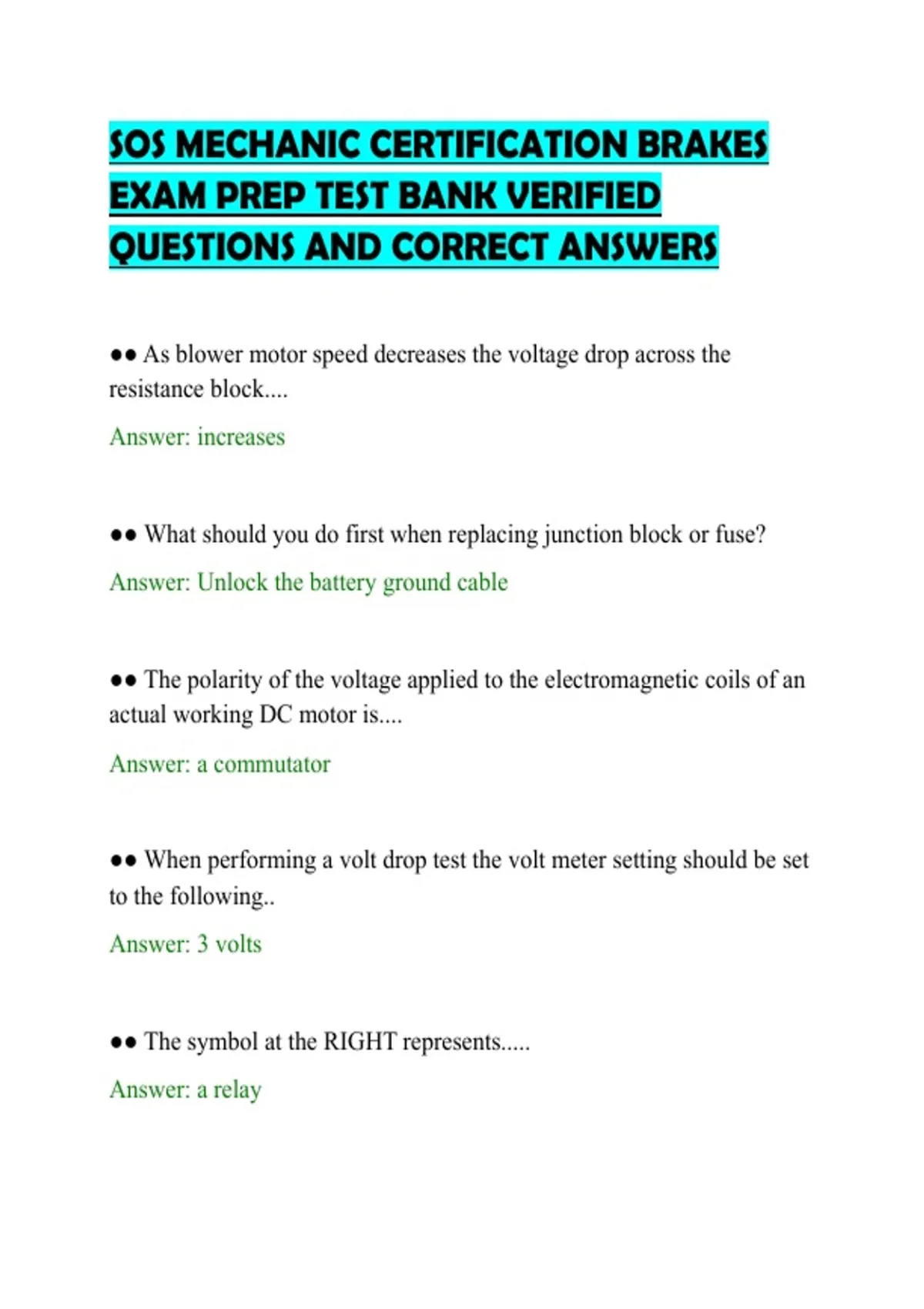 SOS MECHANIC CERTIFICATION BRAKES EXAM PREP TEST BANK VERIFIED QUESTIONS AND CORRECT ANSWERS

●● As blower motor speed decreases the voltage drop across the resistance block....

Answer: increases

●● What should you do first when replacing junction block or fuse?

Answer: Unlock the battery ground cable

●● The polarity of the voltage applied to the electromagnetic coils of an actual working DC motor is....

Answer: a commutator

●● When performing a volt drop test the volt meter setting should be set to the following..

Answer: 3 volts

●● The symbol at the RIGHT represents.....

Answer: a relay